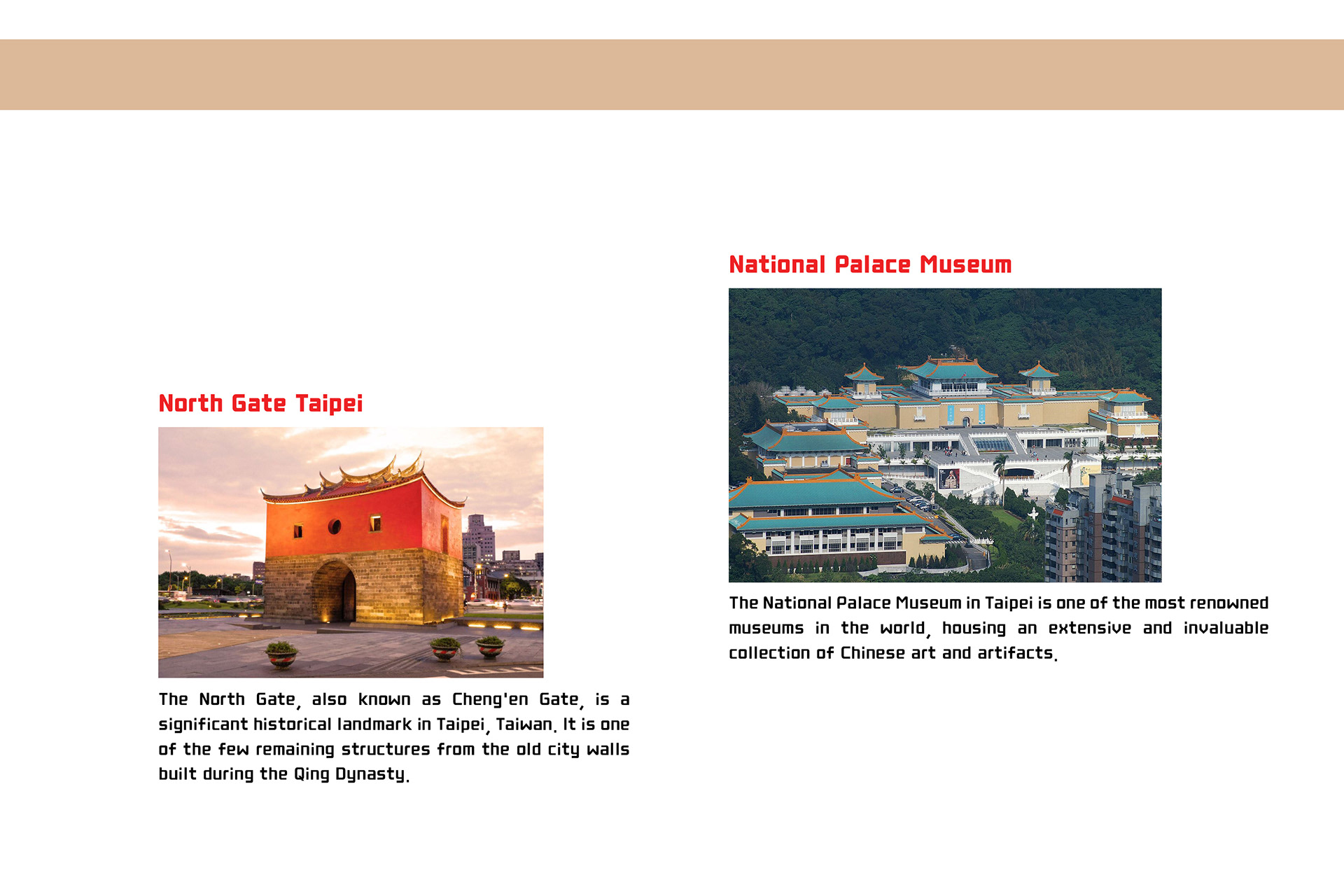 North Gate Taipei

The North Gate, also known as Cheng'en Gate, is a significant historical landmark in Taipei, Taiwan. It is one of the few remaining structures from the old city walls built during the Qing Dynasty.

National Palace Museum

The National Palace Museum in Taipei is one of the most renowned museums in the world, housing an extensive and invaluable collection of Chinese art and artifacts.